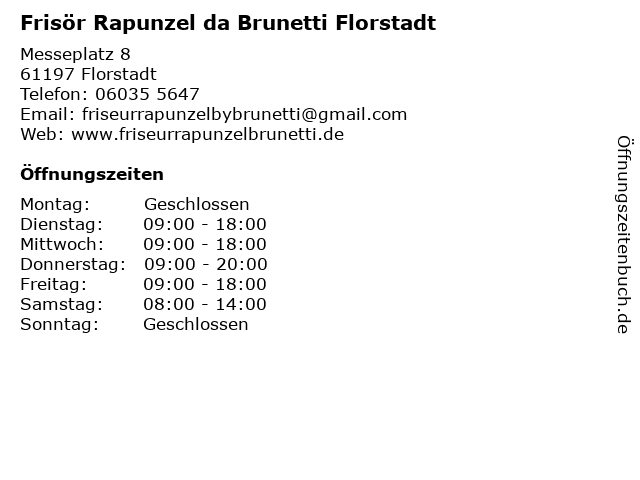 Frisör Rapunzel da Brunetti Florstadt

Messeplatz 8
61197 Florstadt
Telefon: 06035 5647
Email: friseurrapunzelbybrunetti@gmail.com
Web: www.friseurrapunzelbrunetti.de

Öffnungszeiten

Montag: Geschlossen
Dienstag: 09:00 - 18:00
Mittwoch: 09:00 - 18:00
Donnerstag: 09:00 - 20:00
Freitag: 09:00 - 18:00
Samstag: 08:00 - 14:00
Sonntag: Geschlossen

Öffnungszeitenbuch.de